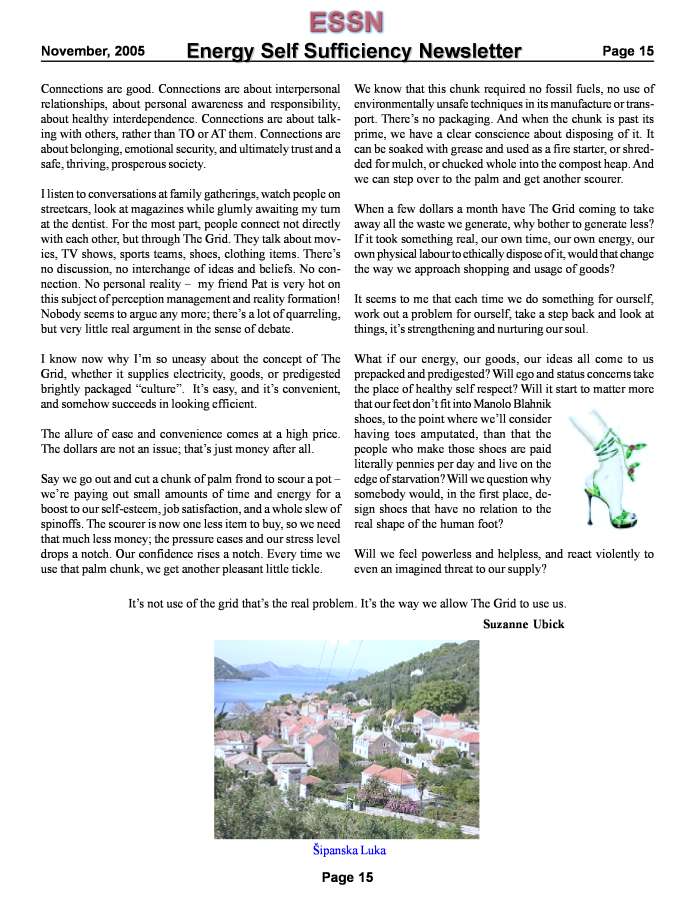 ESSN

November, 2005 Energy Self Sufficiency Newsletter Page 15

Connections are good. Connections are about interpersonal relationships, about personal awareness and responsibility, about healthy interdependence. Connections are about talking with others, rather than TO or AT them. Connections are about belonging, emotional security, and ultimately trust and a safe, thriving, prosperous society.

I listen to conversations at family gatherings, watch people on streetcars, look at magazines while glumly awaiting my turn at the dentist. For the most part, people connect not directly with each other, but through The Grid. They talk about movies, TV shows, sports teams, shoes, clothing items. There's no discussion, no interchange of ideas and beliefs. No connection. No personal reality – my friend Pat is very hot on this subject of perception management and reality formation! Nobody seems to argue any more; there's a lot of quarreling, but very little real argument in the sense of debate.

I know now why I'm so uneasy about the concept of The Grid, whether it supplies electricity, goods, or predigested brightly packaged "culture". It's easy, and it's convenient, and somehow succeeds in looking efficient.

The allure of ease and convenience comes at a high price. The dollars are not an issue; that's just money after all.

Say we go out and cut a chunk of palm frond to scour a pot – we're paying out small amounts of time and energy for a boost to our self-esteem, job satisfaction, and a whole slew of spinoffs. The scourer is now one less item to buy, so we need that much less money; the pressure eases and our stress level drops a notch. Our confidence rises a notch. Every time we use that palm chunk, we get another pleasant little tickle.

We know that this chunk required no fossil fuels, no use of environmentally unsafe techniques in its manufacture or transport. There's no packaging. And when the chunk is past its prime, we have a clear conscience about disposing of it. It can be soaked with grease and used as a fire starter, or shredded for mulch, or chucked whole into the compost heap. And we can step over to the palm and get another scourer.

When a few dollars a month have The Grid coming to take away all the waste we generate, why bother to generate less? If it took something real, our own time, our own energy, our own physical labour to ethically dispose of it, would that change the way we approach shopping and usage of goods?

It seems to me that each time we do something for ourself, work out a problem for ourself, take a step back and look at things, it's strengthening and nurturing our soul.

What if our energy, our goods, our ideas all come to us prepacked and predigested? Will ego and status concerns take the place of healthy self respect? Will it start to matter more that our feet don't fit into Manolo Blahnik shoes, to the point where we'll consider having toes amputated, than that the people who make those shoes are paid literally pennies per day and live on the edge of starvation? Will we question why somebody would, in the first place, design shoes that have no relation to the real shape of the human foot?

Will we feel powerless and helpless, and react violently to even an imagined threat to our supply?

It's not use of the grid that's the real problem. It's the way we allow The Grid to use us.

Suzanne Ubick

Šipanska Luka

Page 15